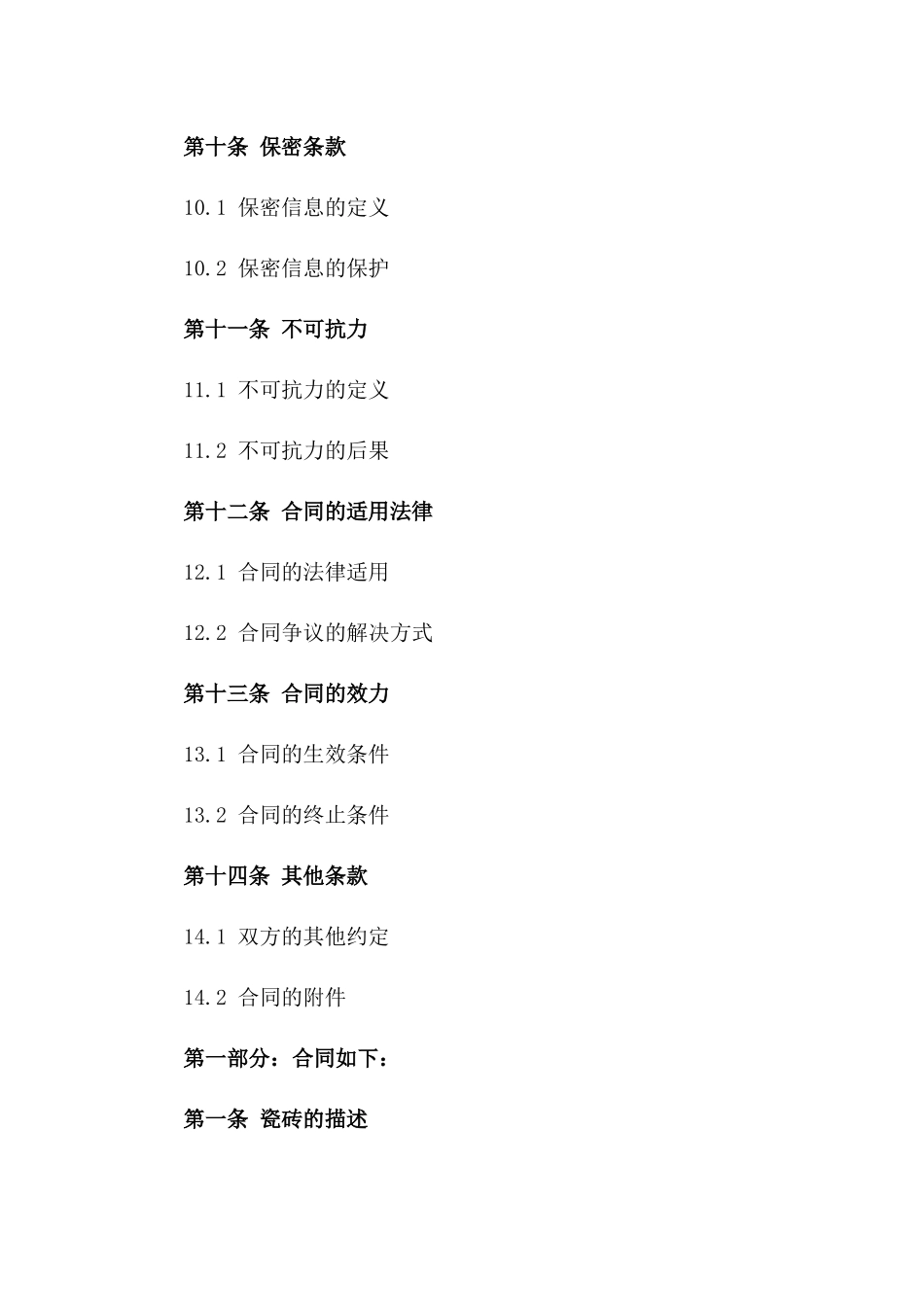 第十条 保密条款

10.1 保密信息的定义

10.2 保密信息的保护

第十一条 不可抗力

11.1 不可抗力的定义

11.2 不可抗力的后果

第十二条 合同的适用法律

12.1 合同的法律适用

12.2 合同争议的解决方式

第十三条 合同的效力

13.1 合同的生效条件

13.2 合同的终止条件

第十四条 其他条款

14.1 双方的其他约定

14.2 合同的附件

第一部分：合同如下：

第一条 瓷砖的描述